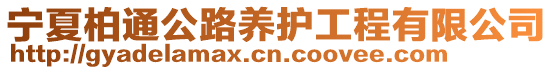 宁夏柏通公路养护工程有限公司
http://gyadelamax.cn.coovee.com